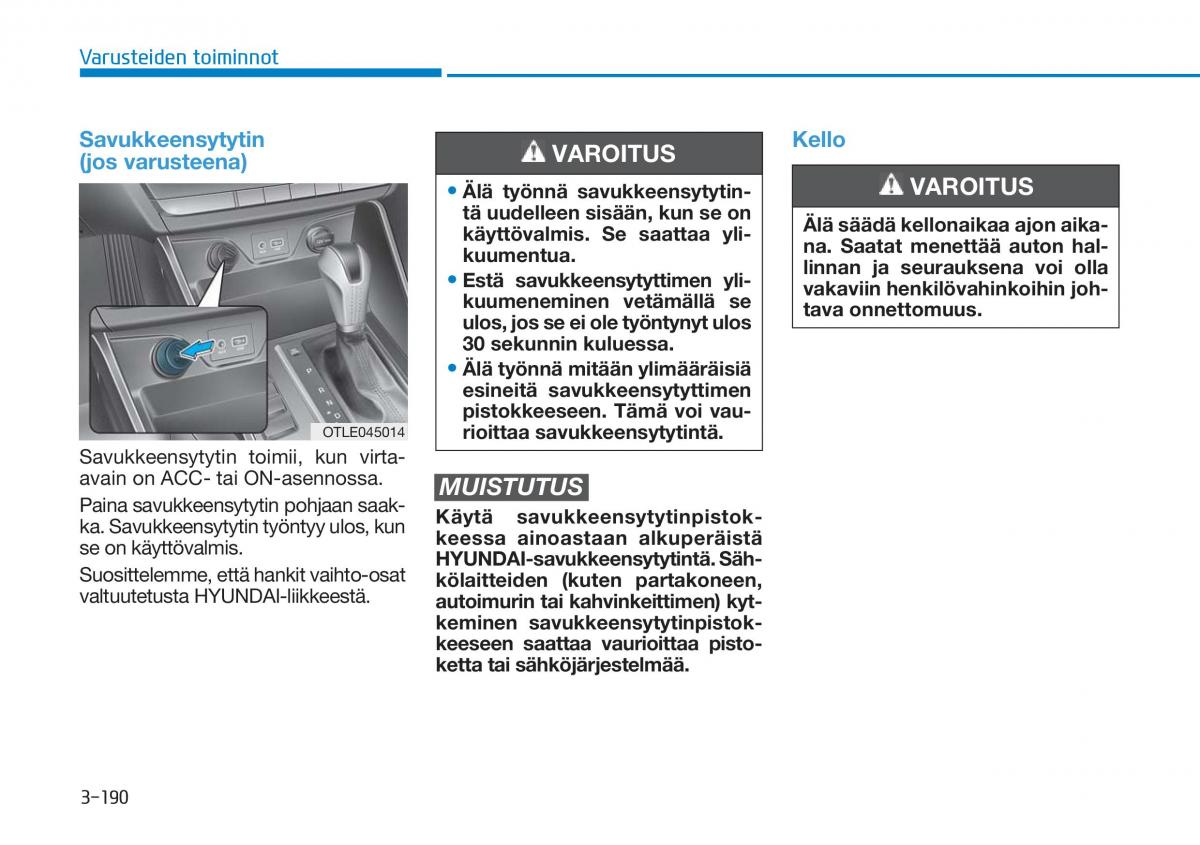 Varusteiden toiminnot

Savukkeensytytin (jos varusteena)

OTLE045014

Savukkeensytytin toimii, kun virta-avain on ACC- tai ON-asennossa.

Paina savukkeensytytin pohjaan saakka. Savukkeensytytin työntyy ulos, kun se on käyttövalmis.

Suosittelemme, että hankit vaihto-osat valtuutetusta HYUNDAI-liikkeestä.

VAROITUS

• Älä työnnä savukkeensytytintä uudelleen sisään, kun se on käyttövalmis. Se saattaa ylikuumentua.
• Estä savukkeensytyttimen ylikuumeneminen vetämällä se ulos, jos se ei ole työntynyt ulos 30 sekunnin kuluessa.
• Älä työnnä mitään ylimääräisiä esineitä savukkeensytyttimen pistokkeeseen. Tämä voi vaurioittaa savukkeensytytintä.

MUISTUTUS

Käytä savukkeensytytinpistokkeessa ainoastaan alkuperäistä HYUNDAI-savukkeensytytintä. Sähkölaitteiden (kuten partakoneen, autoimurin tai kahvinkeittimen) kytkeminen savukkeensytytinpistokkeeseen saattaa vaurioittaa pistoketta tai sähköjärjestelmää.

Kello

VAROITUS

Älä säädä kellonaikaa ajon aikana. Saatat menettää auton hallinnan ja seurauksena voi olla vakaviin henkilövahinkoihin johtava onnettomuus.

3-190